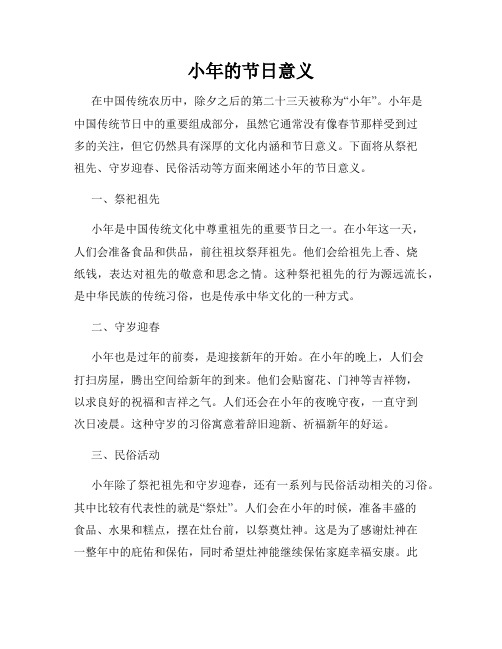 小年的节日意义

在中国传统农历中，除夕之后的第二十三天被称为“小年”。小年是中国传统节日中的重要组成部分，虽然它通常没有像春节那样受到过多的关注，但它仍然具有深厚的文化内涵和节日意义。下面将从祭祀祖先、守岁迎春、民俗活动等方面来阐述小年的节日意义。

一、祭祀祖先

小年是中国传统文化中尊重祖先的重要节日之一。在小年这一天，人们会准备食品和供品，前往祖坟祭拜祖先。他们会给祖先上香、烧纸钱，表达对祖先的敬意和思念之情。这种祭祀祖先的行为源远流长，是中华民族的传统习俗，也是传承中华文化的一种方式。

二、守岁迎春

小年也是过年的前奏，是迎接新年的开始。在小年的晚上，人们会打扫房屋，腾出空间给新年的到来。他们会贴窗花、门神等吉祥物，以求良好的祝福和吉祥之气。人们还会在小年的夜晚守夜，一直守到次日凌晨。这种守岁的习俗寓意着辞旧迎新、祈福新年的好运。

三、民俗活动

小年除了祭祀祖先和守岁迎春，还有一系列与民俗活动相关的习俗。其中比较有代表性的就是“祭灶”。人们会在小年的时候，准备丰盛的食品、水果和糕点，摆在灶台前，以祭奠灶神。这是为了感谢灶神在一整年中的庇佑和保佑，同时希望灶神能继续保佑家庭幸福安康。此